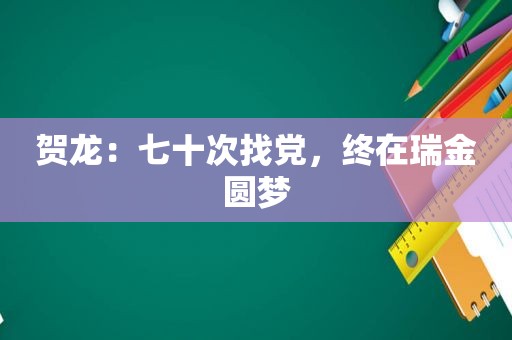 贺龙：七十次找党，终在瑞金圆梦